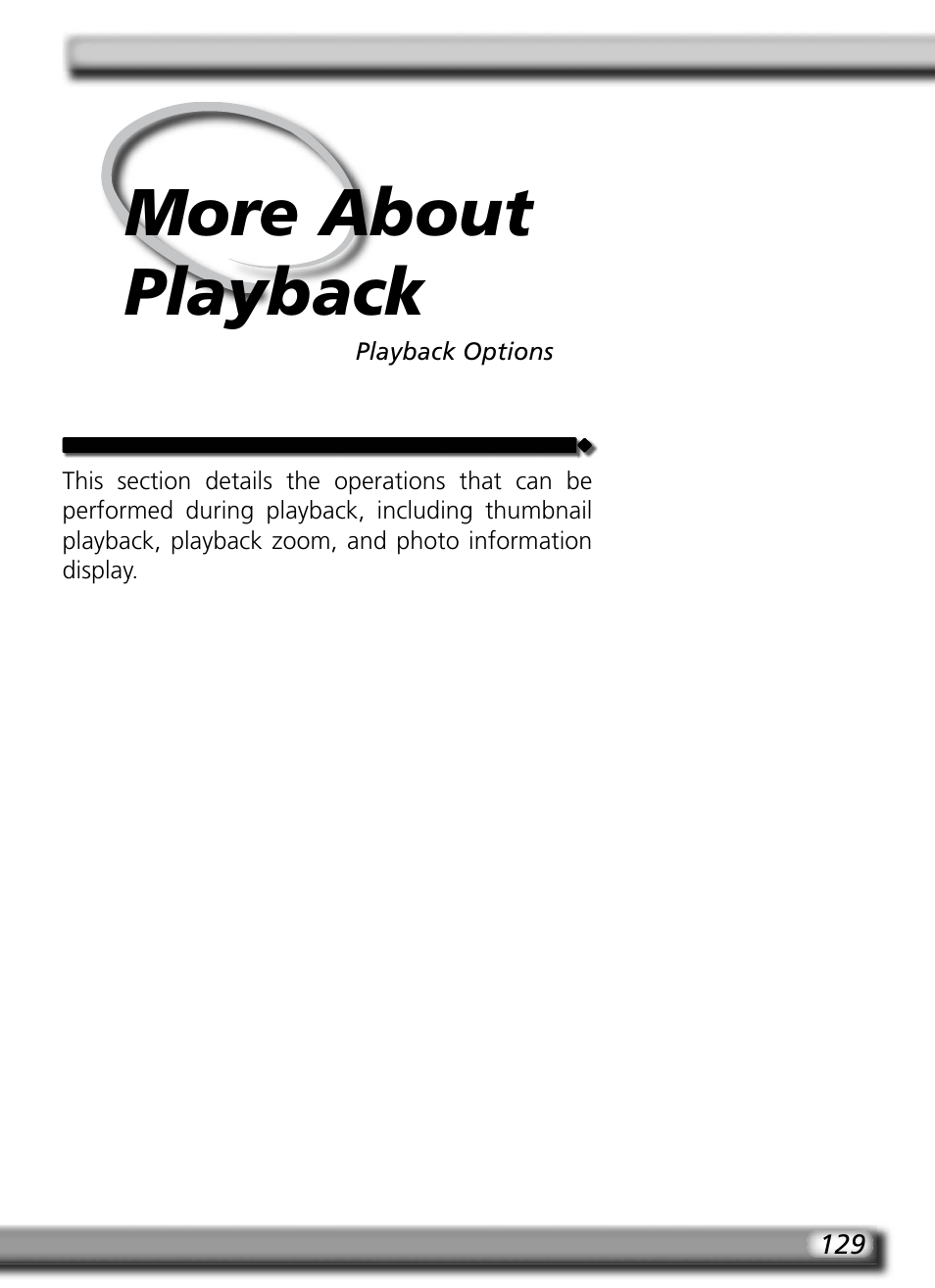 More About Playback

Playback Options

This section details the operations that can be performed during playback, including thumbnail playback, playback zoom, and photo information display.

129